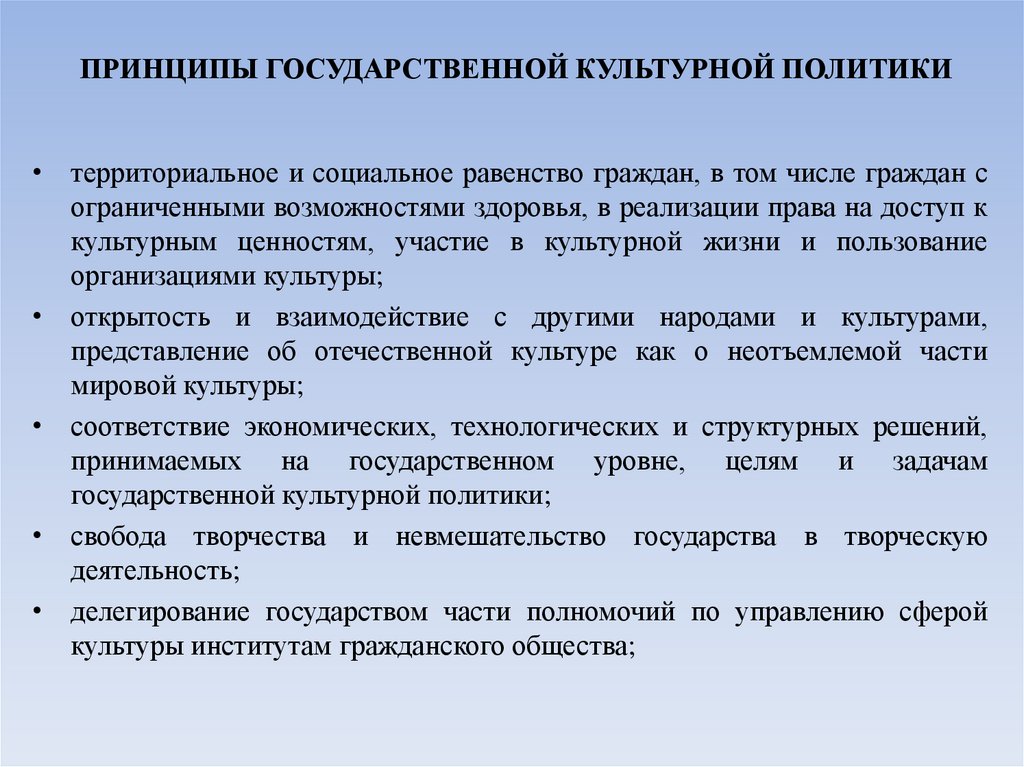 ПРИНЦИПЫ ГОСУДАРСТВЕННОЙ КУЛЬТУРНОЙ ПОЛИТИКИ

• территориальное и социальное равенство граждан, в том числе граждан с ограниченными возможностями здоровья, в реализации права на доступ к культурным ценностям, участие в культурной жизни и пользование организациями культуры;
• открытость и взаимодействие с другими народами и культурами, представление об отечественной культуре как о неотъемлемой части мировой культуры;
• соответствие экономических, технологических и структурных решений, принимаемых на государственном уровне, целям и задачам государственной культурной политики;
• свобода творчества и невмешательство государства в творческую деятельность;
• делегирование государством части полномочий по управлению сферой культуры институтам гражданского общества;